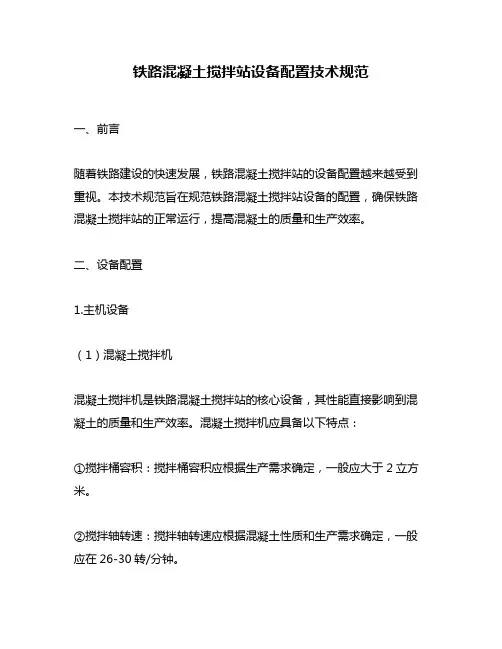 铁路混凝土搅拌站设备配置技术规范

一、前言

随着铁路建设的快速发展，铁路混凝土搅拌站的设备配置越来越受到重视。本技术规范旨在规范铁路混凝土搅拌站设备的配置，确保铁路混凝土搅拌站的正常运行，提高混凝土的质量和生产效率。

二、设备配置

1.主机设备

（1）混凝土搅拌机

混凝土搅拌机是铁路混凝土搅拌站的核心设备，其性能直接影响到混凝土的质量和生产效率。混凝土搅拌机应具备以下特点：

①搅拌桶容积：搅拌桶容积应根据生产需求确定，一般应大于 2 立方米。

②搅拌轴转速：搅拌轴转速应根据混凝土性质和生产需求确定，一般应在 26-30 转/分钟。